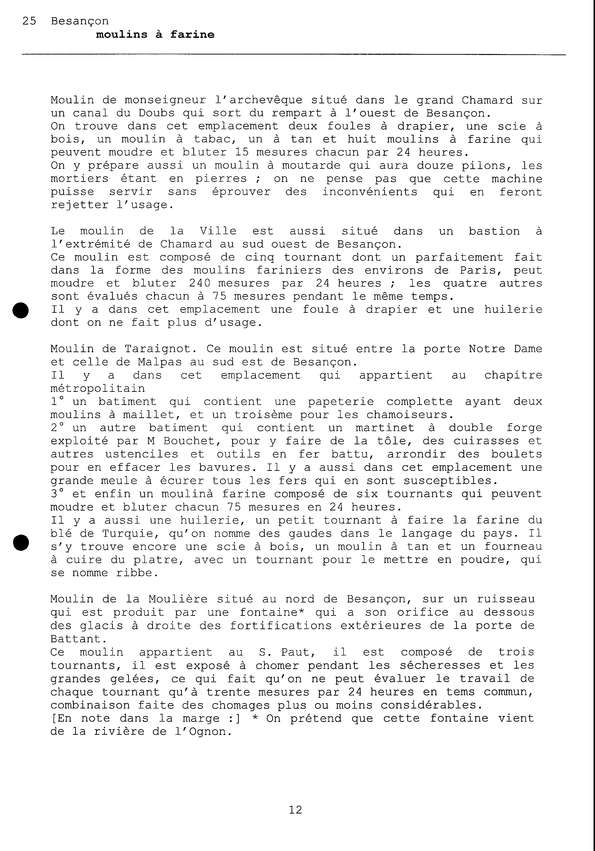 25 Besançon
moulins à farine

Moulin de monseigneur l'archevêque situé dans le grand Chamard sur un canal du Doubs qui sort du rempart à l'ouest de Besançon.
On trouve dans cet emplacement deux foules à drapier, une scie à bois, un moulin à tabac, un à tan et huit moulins à farine qui peuvent moudre et bluter 15 mesures chacun par 24 heures.
On y prépare aussi un moulin à moutarde qui aura douze pilons, les mortiers étant en pierres ; on ne pense pas que cette machine puisse servir sans éprouver des inconvénients qui en feront rejetter l'usage.

Le moulin de la Ville est aussi situé dans un bastion à l'extrémité de Chamard au sud ouest de Besançon.
Ce moulin est composé de cinq tournant dont un parfaitement fait dans la forme des moulins fariniers des environs de Paris, peut moudre et bluter 240 mesures par 24 heures ; les quatre autres sont évalués chacun à 75 mesures pendant le même temps.
Il y a dans cet emplacement une foule à drapier et une huilerie dont on ne fait plus d'usage.

Moulin de Taraignot. Ce moulin est situé entre la porte Notre Dame et celle de Malpas au sud est de Besançon.
Il y a dans cet emplacement qui appartient au chapitre métropolitain
1° un batiment qui contient une papeterie complette ayant deux moulins à maillet, et un troisème pour les chamoiseurs.
2° un autre batiment qui contient un martinet à double forge exploité par M Bouchet, pour y faire de la tôle, des cuirasses et autres ustenciles et outils en fer battu, arrondir des boulets pour en effacer les bavures. Il y a aussi dans cet emplacement une grande meule à écurer tous les fers qui en sont susceptibles.
3° et enfin un moulinà farine composé de six tournants qui peuvent moudre et bluter chacun 75 mesures en 24 heures.
Il y a aussi une huilerie, un petit tournant à faire la farine du blé de Turquie, qu'on nomme des gaudes dans le langage du pays. Il s'y trouve encore une scie à bois, un moulin à tan et un fourneau à cuire du platre, avec un tournant pour le mettre en poudre, qui se nomme ribbe.

Moulin de la Moulière situé au nord de Besançon, sur un ruisseau qui est produit par une fontaine* qui a son orifice au dessous des glacis à droite des fortifications extérieures de la porte de Battant.
Ce moulin appartient au S. Paut, il est composé de trois tournants, il est exposé à chomer pendant les sécheresses et les grandes gelées, ce qui fait qu'on ne peut évaluer le travail de chaque tournant qu'à trente mesures par 24 heures en tems commun, combinaison faite des chomages plus ou moins considérables.
[En note dans la marge :] * On prétend que cette fontaine vient de la rivière de l'Ognon.

12